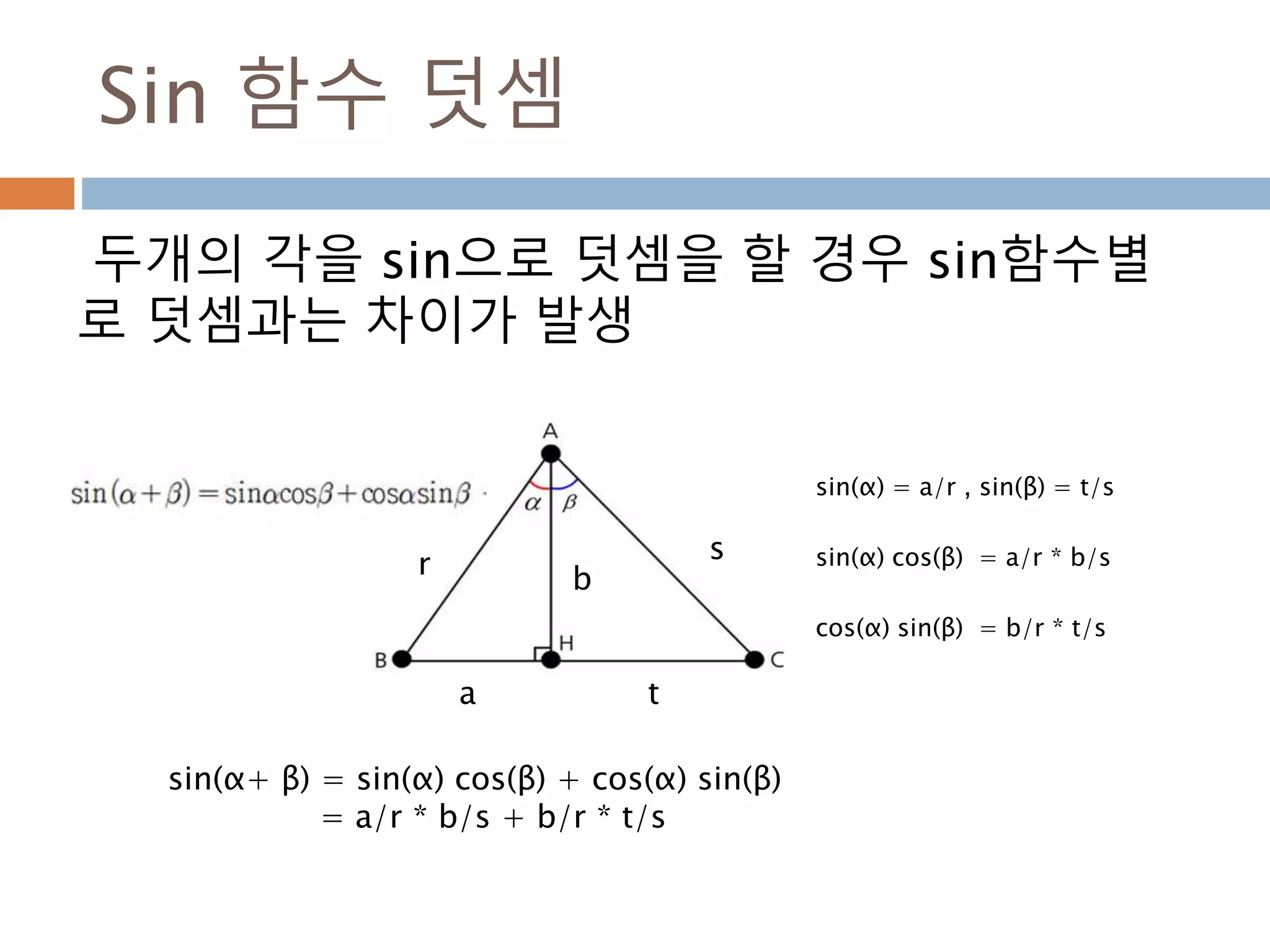 Sin 함수 덧셈

두개의 각을 sin으로 덧셈을 할 경우 sin함수별로 덧셈과는 차이가 발생

$\sin(\alpha+\beta)=\sin\alpha\cos\beta+\cos\alpha\sin\beta$

A

$\alpha$ $\beta$

r

b

s

B

H

C

a

t

sin(α) = a/r , sin(β) = t/s

sin(α) cos(β) = a/r * b/s

cos(α) sin(β) = b/r * t/s

sin(α+ β) = sin(α) cos(β) + cos(α) sin(β)
= a/r * b/s + b/r * t/s